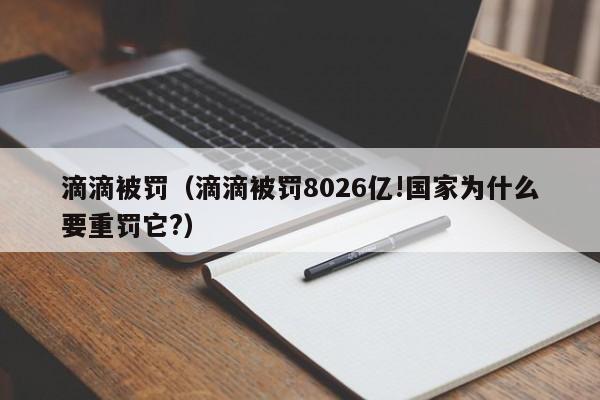 滴滴被罚（滴滴被罚8026亿!国家为什么要重罚它?）